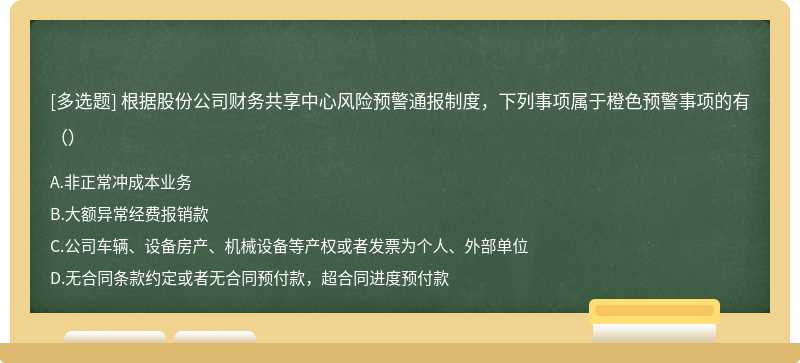 [多选题] 根据股份公司财务共享中心风险预警通报制度，下列事项属于橙色预警事项的有（）

A.非正常冲成本业务
B.大额异常经费报销款
C.公司车辆、设备房产、机械设备等产权或者发票为个人、外部单位
D.无合同条款约定或者无合同预付款，超合同进度预付款